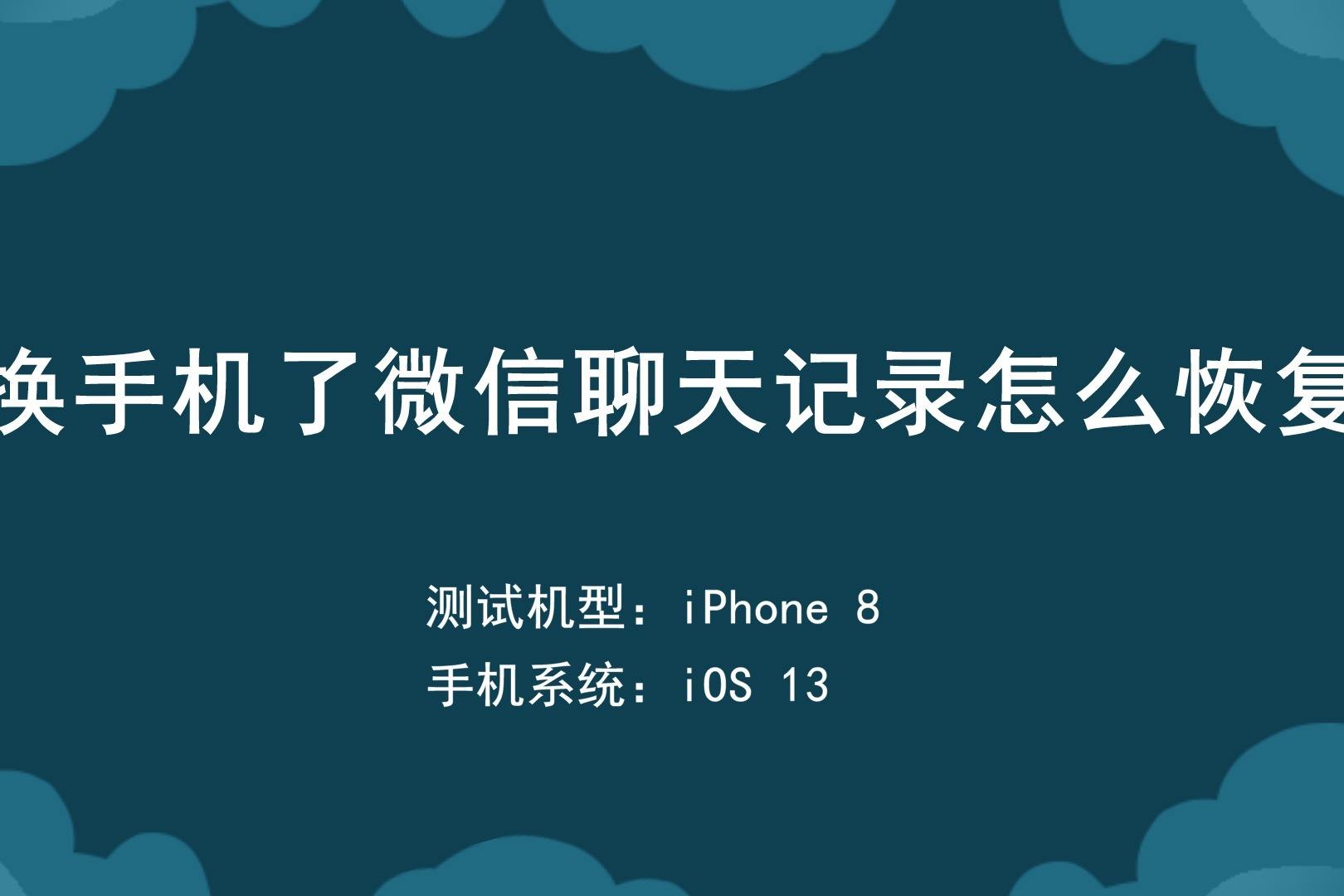 换手机了微信聊天记录怎么恢复

测试机型：iPhone 8
手机系统：iOS 13